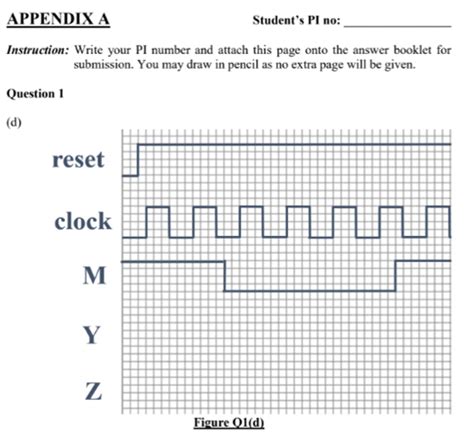 APPENDIX A

Student's PI no: _______________

Instruction: Write your PI number and attach this page onto the answer booklet for submission. You may draw in pencil as no extra page will be given.

Question 1

(d)

reset

clock

M

Y

Z

Figure Q1(d)